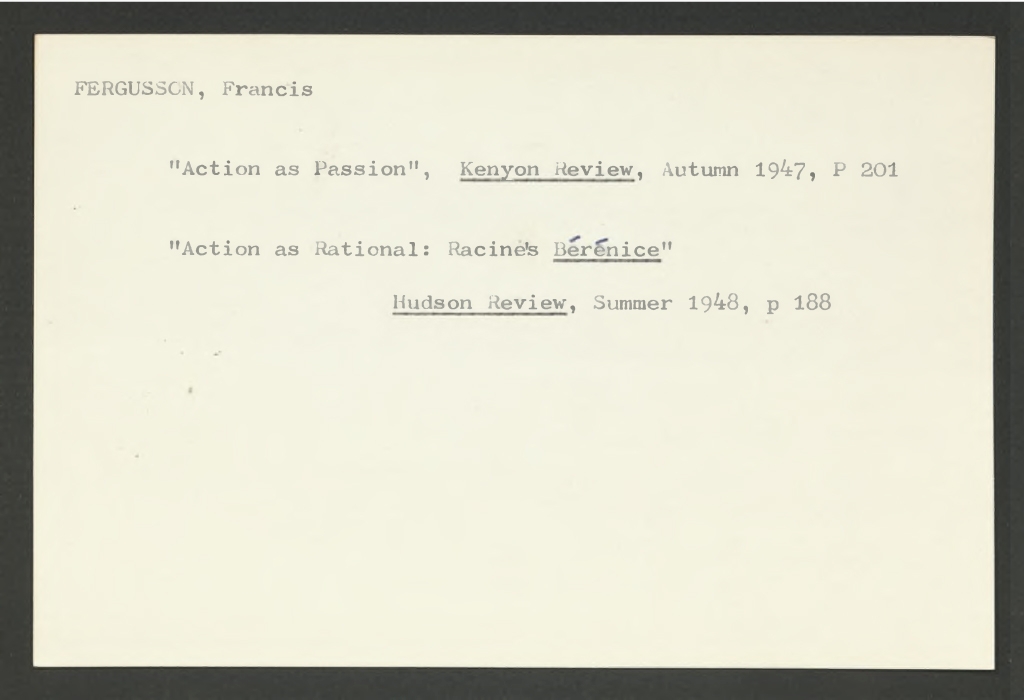 FERGUSSON, Francis

"Action as Passion", Kenyon Review, Autumn 1947, P 201

"Action as Rational: Racine's Bérénice"

Hudson Review, Summer 1948, p 188